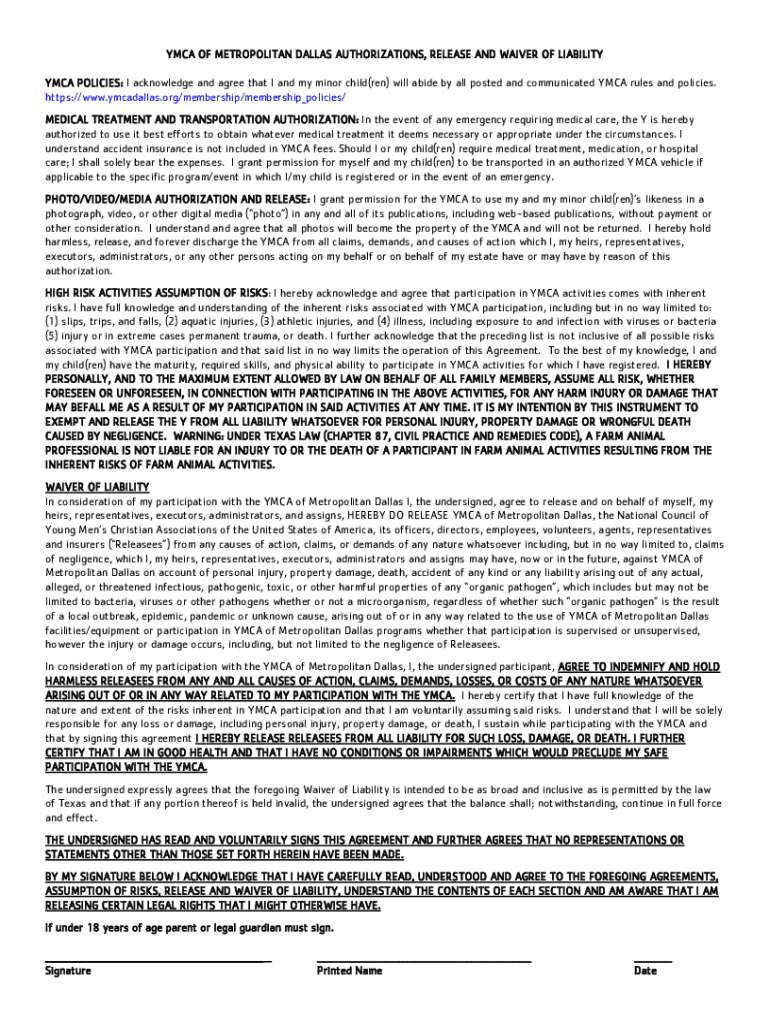 YMCA OF METROPOLITAN DALLAS AUTHORIZATIONS, RELEASE AND WAIVER OF LIABILITY

YMCA POLICIES: I acknowledge and agree that I and my minor child(ren) will abide by all posted and communicated YMCA rules and policies. https://www.ymcadallas.org/membership/membership_policies/

MEDICAL TREATMENT AND TRANSPORTATION AUTHORIZATION: In the event of any emergency requiring medical care, the Y is hereby authorized to use it best efforts to obtain whatever medical treatment it deems necessary or appropriate under the circumstances. I understand accident insurance is not included in YMCA fees. Should I or my child(ren) require medical treatment, medication, or hospital care; I shall solely bear the expenses. I grant permission for myself and my child(ren) to be transported in an authorized YMCA vehicle if applicable to the specific program/event in which I/my child is registered or in the event of an emergency.

PHOTO/VIDEO/MEDIA AUTHORIZATION AND RELEASE: I grant permission for the YMCA to use my and my minor child(ren)'s likeness in a photograph, video, or other digital media ("photo") in any and all of its publications, including web-based publications, without payment or other consideration. I understand and agree that all photos will become the property of the YMCA and will not be returned. I hereby hold harmless, release, and forever discharge the YMCA from all claims, demands, and causes of action which I, my heirs, representatives, executors, administrators, or any other persons acting on my behalf or on behalf of my estate have or may have by reason of this authorization.

HIGH RISK ACTIVITIES ASSUMPTION OF RISKS: I hereby acknowledge and agree that participation in YMCA activities comes with inherent risks. I have full knowledge and understanding of the inherent risks associated with YMCA participation, including but in no way limited to: (1) slips, trips, and falls, (2) aquatic injuries, (3) athletic injuries, and (4) illness, including exposure to and infection with viruses or bacteria (5) injury or in extreme cases permanent trauma, or death. I further acknowledge that the preceding list is not inclusive of all possible risks associated with YMCA participation and that said list in no way limits the operation of this Agreement. To the best of my knowledge, I and my child(ren) have the maturity, required skills, and physical ability to participate in YMCA activities for which I have registered. I HEREBY PERSONALLY, AND TO THE MAXIMUM EXTENT ALLOWED BY LAW ON BEHALF OF ALL FAMILY MEMBERS, ASSUME ALL RISK, WHETHER FORESEEN OR UNFORESEEN, IN CONNECTION WITH PARTICIPATING IN THE ABOVE ACTIVITIES, FOR ANY HARM INJURY OR DAMAGE THAT MAY BEFALL ME AS A RESULT OF MY PARTICIPATION IN SAID ACTIVITIES AT ANY TIME. IT IS MY INTENTION BY THIS INSTRUMENT TO EXEMPT AND RELEASE THE Y FROM ALL LIABILITY WHATSOEVER FOR PERSONAL INJURY, PROPERTY DAMAGE OR WRONGFUL DEATH CAUSED BY NEGLIGENCE. WARNING: UNDER TEXAS LAW (CHAPTER 87, CIVIL PRACTICE AND REMEDIES CODE), A FARM ANIMAL PROFESSIONAL IS NOT LIABLE FOR AN INJURY TO OR THE DEATH OF A PARTICIPANT IN FARM ANIMAL ACTIVITIES RESULTING FROM THE INHERENT RISKS OF FARM ANIMAL ACTIVITIES.

WAIVER OF LIABILITY
In consideration of my participation with the YMCA of Metropolitan Dallas I, the undersigned, agree to release and on behalf of myself, my heirs, representatives, executors, administrators, and assigns, HEREBY DO RELEASE YMCA of Metropolitan Dallas, the National Council of Young Men's Christian Associations of the United States of America, its officers, directors, employees, volunteers, agents, representatives and insurers ("Releasees") from any causes of action, claims, or demands of any nature whatsoever including, but in no way limited to, claims of negligence, which I, my heirs, representatives, executors, administrators and assigns may have, now or in the future, against YMCA of Metropolitan Dallas on account of personal injury, property damage, death, accident of any kind or any liability arising out of any actual, alleged, or threatened infectious, pathogenic, toxic, or other harmful properties of any "organic pathogen", which includes but may not be limited to bacteria, viruses or other pathogens whether or not a microorganism, regardless of whether such "organic pathogen" is the result of a local outbreak, epidemic, pandemic or unknown cause, arising out of or in any way related to the use of YMCA of Metropolitan Dallas facilities/equipment or participation in YMCA of Metropolitan Dallas programs whether that participation is supervised or unsupervised, however the injury or damage occurs, including, but not limited to the negligence of Releasees.

In consideration of my participation with the YMCA of Metropolitan Dallas, I, the undersigned participant, AGREE TO INDEMNIFY AND HOLD HARMLESS RELEASEES FROM ANY AND ALL CAUSES OF ACTION, CLAIMS, DEMANDS, LOSSES, OR COSTS OF ANY NATURE WHATSOEVER ARISING OUT OF OR IN ANY WAY RELATED TO MY PARTICIPATION WITH THE YMCA. I hereby certify that I have full knowledge of the nature and extent of the risks inherent in YMCA participation and that I am voluntarily assuming said risks. I understand that I will be solely responsible for any loss or damage, including personal injury, property damage, or death, I sustain while participating with the YMCA and that by signing this agreement I HEREBY RELEASE RELEASEES FROM ALL LIABILITY FOR SUCH LOSS, DAMAGE, OR DEATH. I FURTHER CERTIFY THAT I AM IN GOOD HEALTH AND THAT I HAVE NO CONDITIONS OR IMPAIRMENTS WHICH WOULD PRECLUDE MY SAFE PARTICIPATION WITH THE YMCA.

The undersigned expressly agrees that the foregoing Waiver of Liability is intended to be as broad and inclusive as is permitted by the law of Texas and that if any portion thereof is held invalid, the undersigned agrees that the balance shall; notwithstanding, continue in full force and effect.

THE UNDERSIGNED HAS READ AND VOLUNTARILY SIGNS THIS AGREEMENT AND FURTHER AGREES THAT NO REPRESENTATIONS OR STATEMENTS OTHER THAN THOSE SET FORTH HEREIN HAVE BEEN MADE.

BY MY SIGNATURE BELOW I ACKNOWLEDGE THAT I HAVE CAREFULLY READ, UNDERSTOOD AND AGREE TO THE FOREGOING AGREEMENTS, ASSUMPTION OF RISKS, RELEASE AND WAIVER OF LIABILITY, UNDERSTAND THE CONTENTS OF EACH SECTION AND AM AWARE THAT I AM RELEASING CERTAIN LEGAL RIGHTS THAT I MIGHT OTHERWISE HAVE.

If under 18 years of age parent or legal guardian must sign.

Signature Printed Name Date